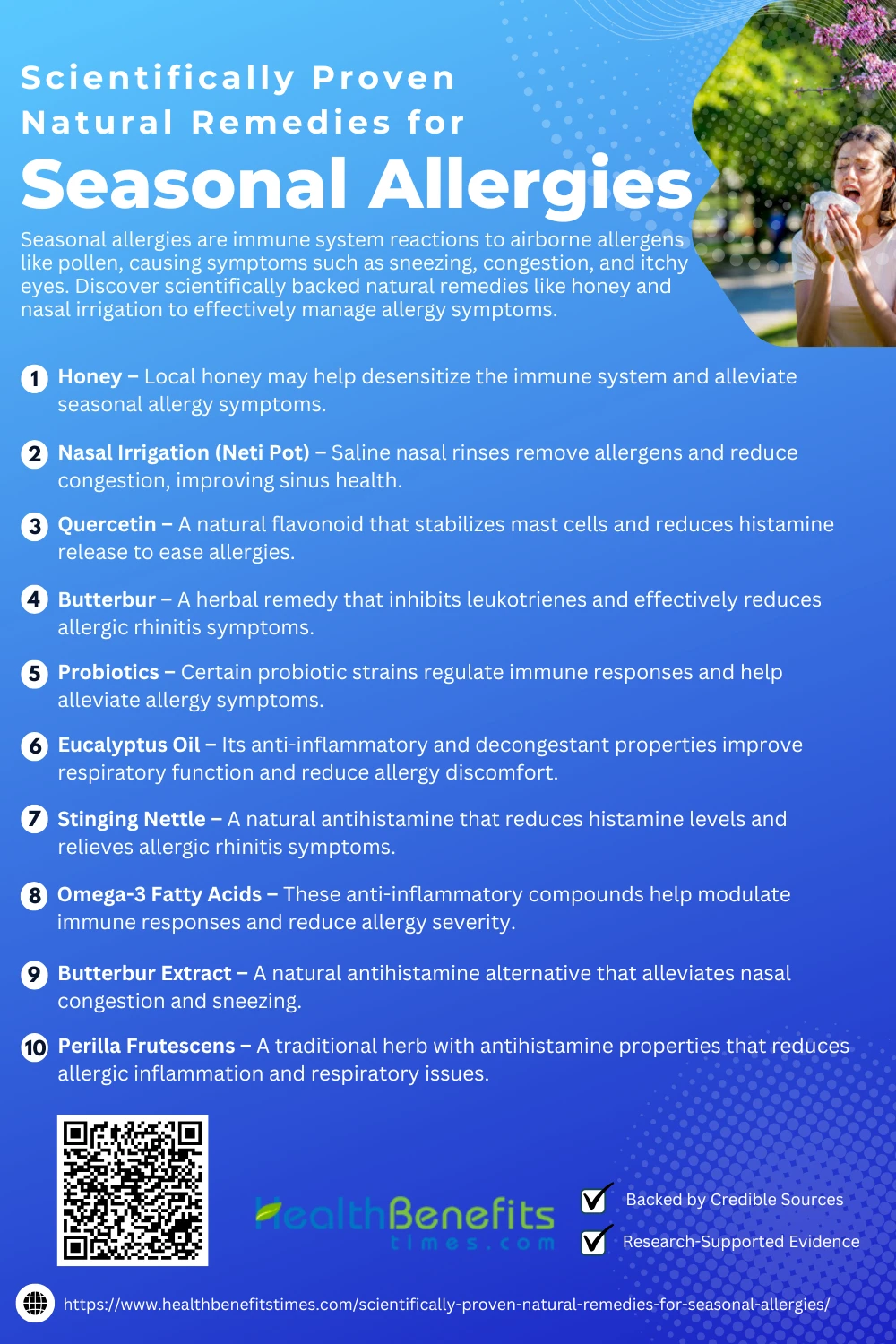 Scientifically Proven Natural Remedies for

Seasonal Allergies

Seasonal allergies are immune system reactions to airborne allergens like pollen, causing symptoms such as sneezing, congestion, and itchy eyes. Discover scientifically backed natural remedies like honey and nasal irrigation to effectively manage allergy symptoms.

1 Honey – Local honey may help desensitize the immune system and alleviate seasonal allergy symptoms.

2 Nasal Irrigation (Neti Pot) – Saline nasal rinses remove allergens and reduce congestion, improving sinus health.

3 Quercetin – A natural flavonoid that stabilizes mast cells and reduces histamine release to ease allergies.

4 Butterbur – A herbal remedy that inhibits leukotrienes and effectively reduces allergic rhinitis symptoms.

5 Probiotics – Certain probiotic strains regulate immune responses and help alleviate allergy symptoms.

6 Eucalyptus Oil – Its anti-inflammatory and decongestant properties improve respiratory function and reduce allergy discomfort.

7 Stinging Nettle – A natural antihistamine that reduces histamine levels and relieves allergic rhinitis symptoms.

8 Omega-3 Fatty Acids – These anti-inflammatory compounds help modulate immune responses and reduce allergy severity.

9 Butterbur Extract – A natural antihistamine alternative that alleviates nasal congestion and sneezing.

10 Perilla Frutescens – A traditional herb with antihistamine properties that reduces allergic inflammation and respiratory issues.

HealthBenefits times.com

Backed by Credible Sources

Research-Supported Evidence

https://www.healthbenefitstimes.com/scientifically-proven-natural-remedies-for-seasonal-allergies/